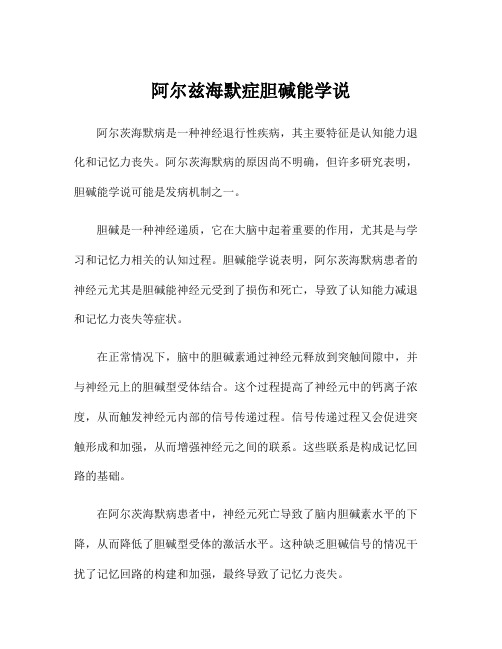 阿尔兹海默症胆碱能学说

阿尔茨海默病是一种神经退行性疾病，其主要特征是认知能力退化和记忆力丧失。阿尔茨海默病的原因尚不明确，但许多研究表明，胆碱能学说可能是发病机制之一。

胆碱是一种神经递质，它在大脑中起着重要的作用，尤其是与学习和记忆力相关的认知过程。胆碱能学说表明，阿尔茨海默病患者的神经元尤其是胆碱能神经元受到了损伤和死亡，导致了认知能力减退和记忆力丧失等症状。

在正常情况下，脑中的胆碱素通过神经元释放到突触间隙中，并与神经元上的胆碱型受体结合。这个过程提高了神经元中的钙离子浓度，从而触发神经元内部的信号传递过程。信号传递过程又会促进突触形成和加强，从而增强神经元之间的联系。这些联系是构成记忆回路的基础。

在阿尔茨海默病患者中，神经元死亡导致了脑内胆碱素水平的下降，从而降低了胆碱型受体的激活水平。这种缺乏胆碱信号的情况干扰了记忆回路的构建和加强，最终导致了记忆力丧失。